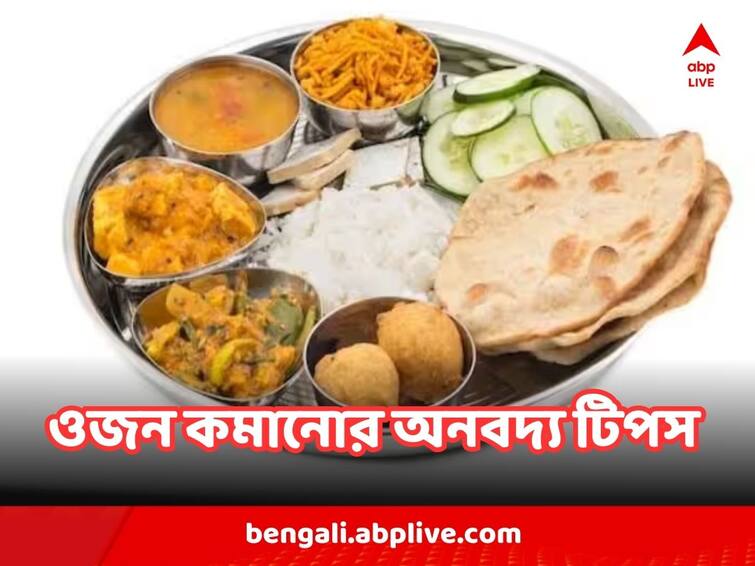 abp
LIVE

ওজন কমানোর অনবদ্য টিপস

bengali.abplive.com